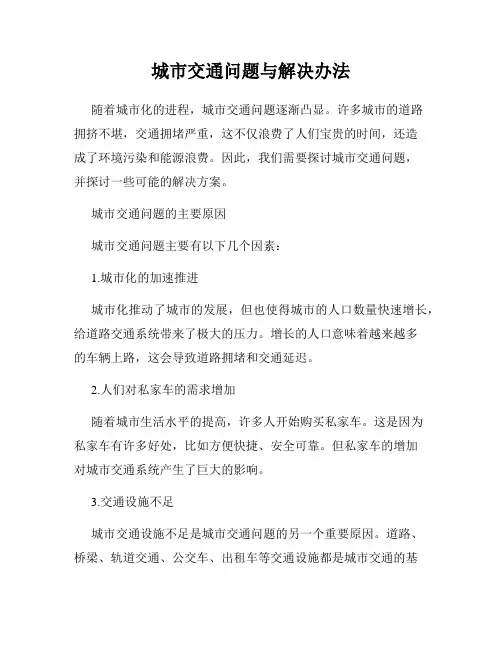 城市交通问题与解决办法

随着城市化的进程，城市交通问题逐渐凸显。许多城市的道路拥挤不堪，交通拥堵严重，这不仅浪费了人们宝贵的时间，还造成了环境污染和能源浪费。因此，我们需要探讨城市交通问题，并探讨一些可能的解决方案。

城市交通问题的主要原因

城市交通问题主要有以下几个因素：

1.城市化的加速推进

城市化推动了城市的发展，但也使得城市的人口数量快速增长，给道路交通系统带来了极大的压力。增长的人口意味着越来越多的车辆上路，这会导致道路拥堵和交通延迟。

2.人们对私家车的需求增加

随着城市生活水平的提高，许多人开始购买私家车。这是因为私家车有许多好处，比如方便快捷、安全可靠。但私家车的增加对城市交通系统产生了巨大的影响。

3.交通设施不足

城市交通设施不足是城市交通问题的另一个重要原因。道路、桥梁、轨道交通、公交车、出租车等交通设施都是城市交通的基